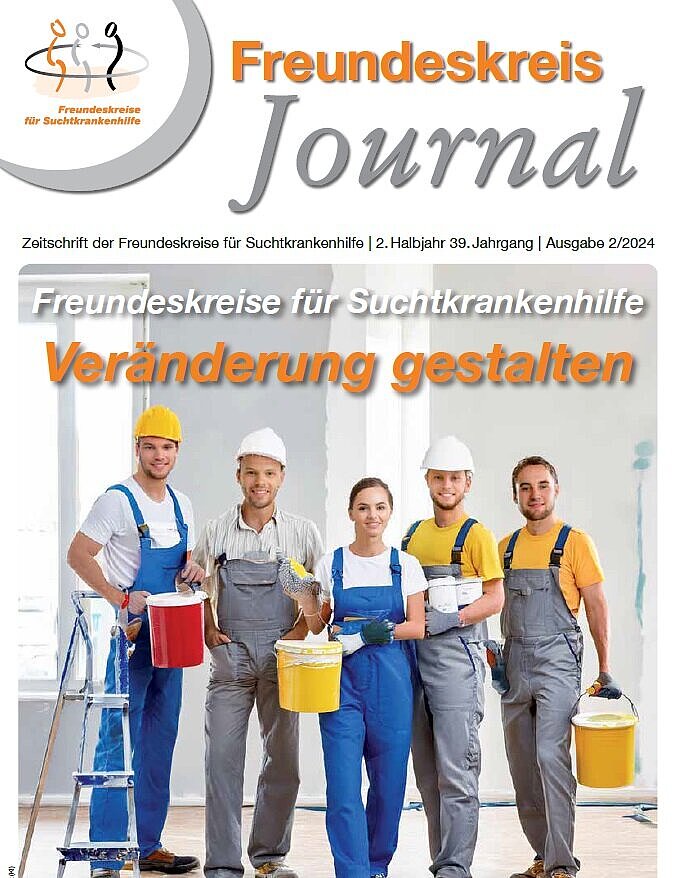 Freundeskreise für Suchtkrankenhilfe

Freundeskreis Journal

Zeitschrift der Freundeskreise für Suchtkrankenhilfe | 2. Halbjahr 39. Jahrgang | Ausgabe 2/2024

Freundeskreise für Suchtkrankenhilfe
Veränderung gestalten